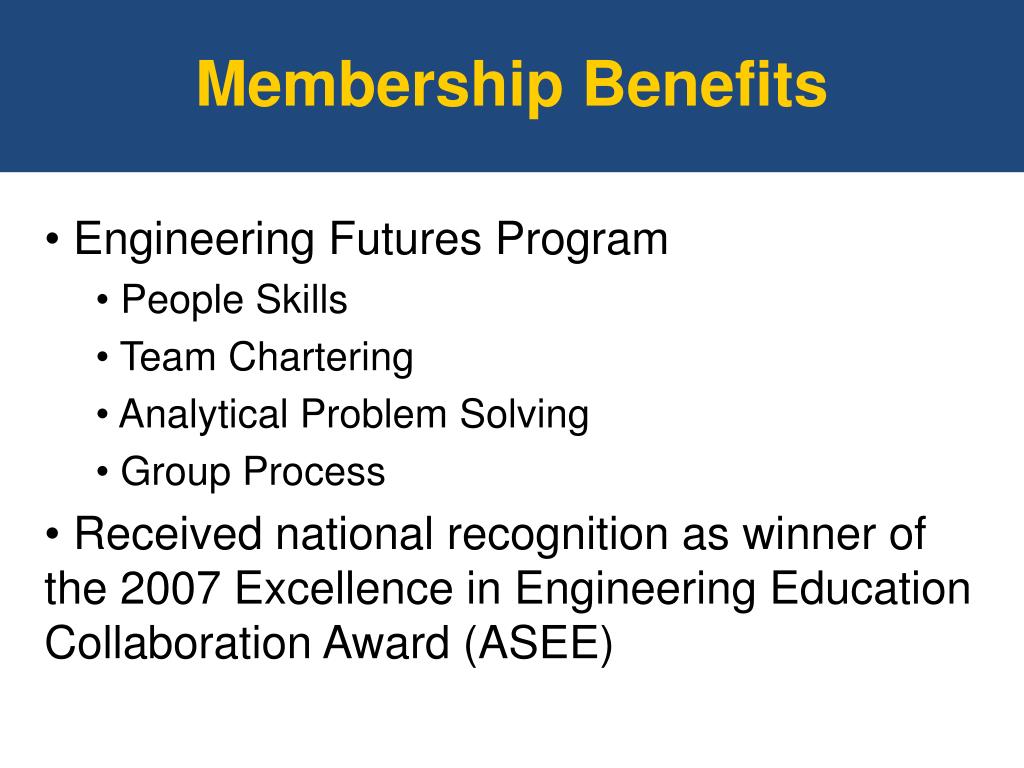 Membership Benefits

• Engineering Futures Program
• People Skills
• Team Chartering
• Analytical Problem Solving
• Group Process

• Received national recognition as winner of the 2007 Excellence in Engineering Education Collaboration Award (ASEE)